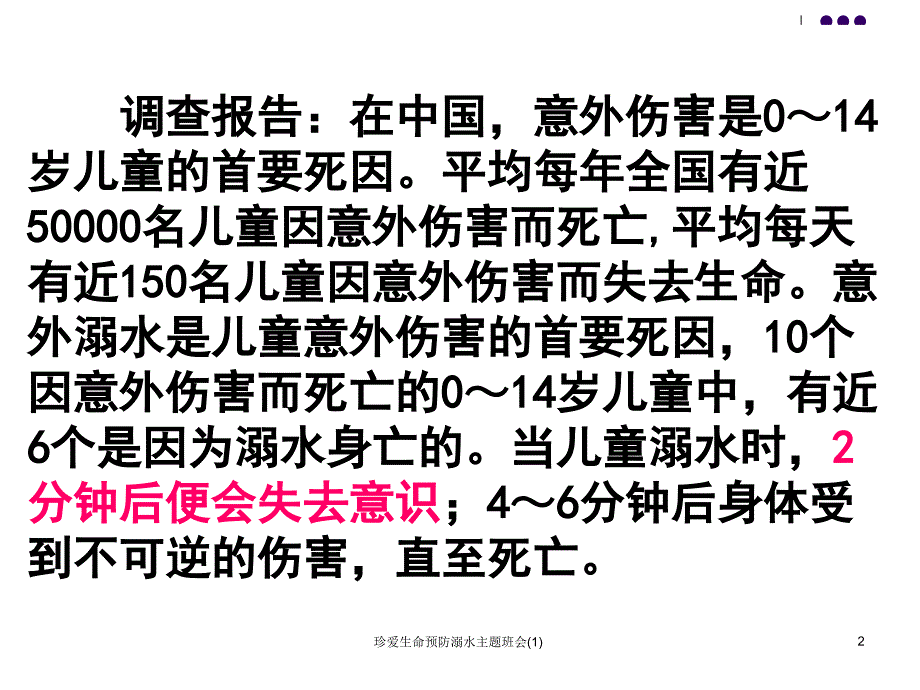 调查报告：在中国，意外伤害是0～14岁儿童的首要死因。平均每年全国有近50000名儿童因意外伤害而死亡,平均每天有近150名儿童因意外伤害而失去生命。意外溺水是儿童意外伤害的首要死因，10个因意外伤害而死亡的0～14岁儿童中，有近6个是因为溺水身亡的。当儿童溺水时，2分钟后便会失去意识；4～6分钟后身体受到不可逆的伤害，直至死亡。

珍爱生命预防溺水主题班会(1)

2